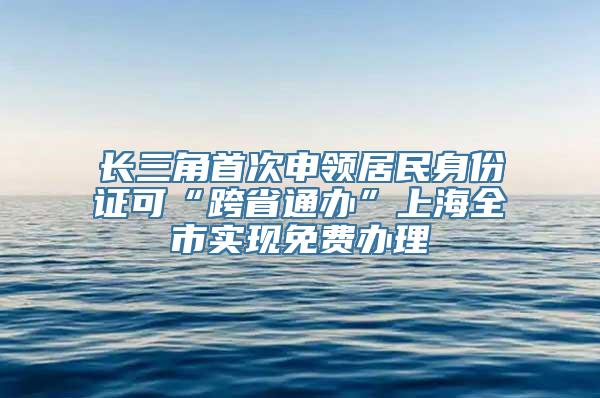 长三角首次申领居民身份证可“跨省通办”上海全市实现免费办理